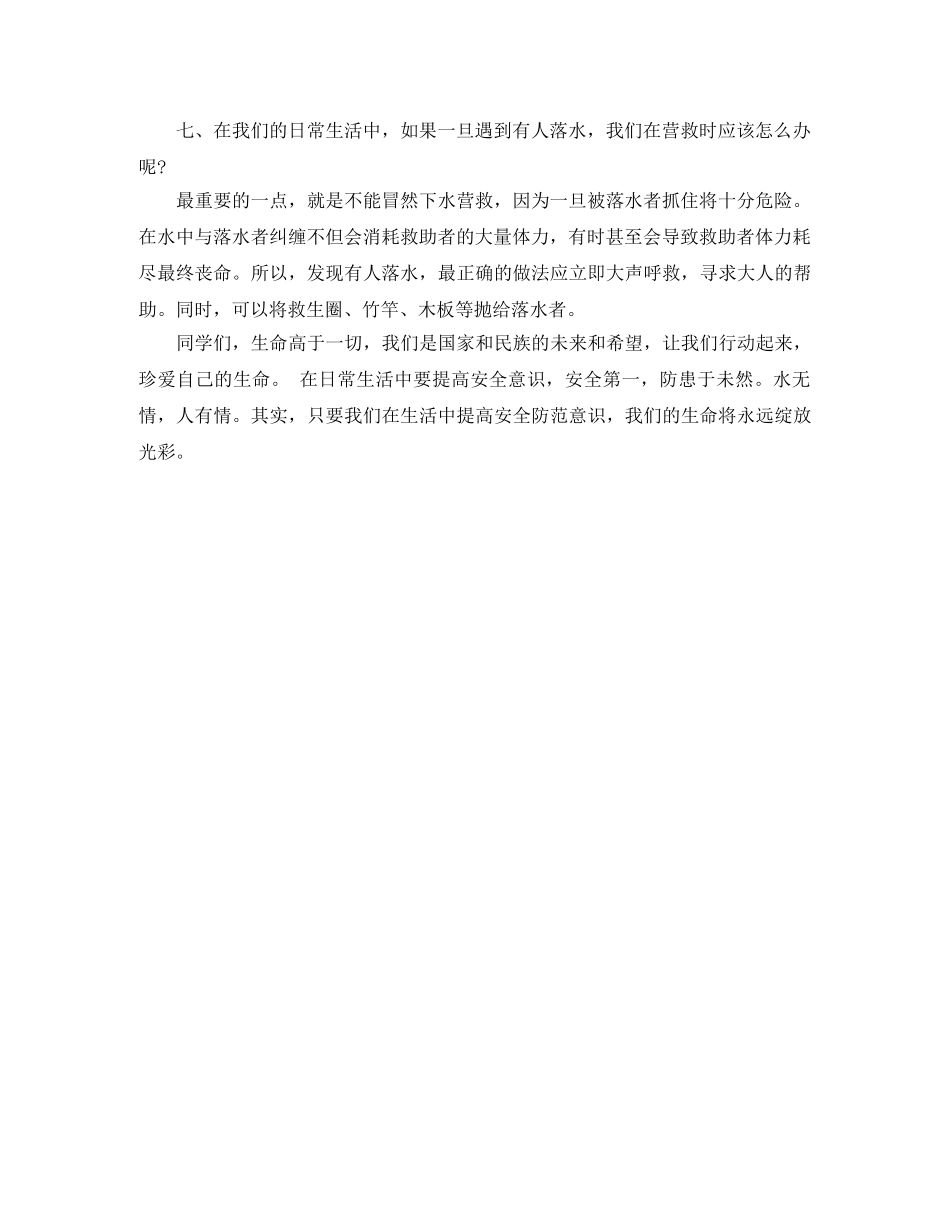 七、在我们的日常生活中，如果一旦遇到有人落水，我们在营救时应该怎么办呢？

最重要的一点，就是不能冒然下水营救，因为一旦被落水者抓住将十分危险。在水中与落水者纠缠不但会消耗救助者的大量体力，有时甚至会导致救助者体力耗尽最终丧命。所以，发现有人落水，最正确的做法应立即大声呼救，寻求大人的帮助。同时，可以将救生圈、竹竿、木板等抛给落水者。

同学们，生命高于一切，我们是国家和民族的未来和希望，让我们行动起来，珍爱自己的生命。 在日常生活中要提高安全意识，安全第一，防患于未然。水无情，人有情。其实，只要我们在生活中提高安全防范意识，我们的生命将永远绽放光彩。